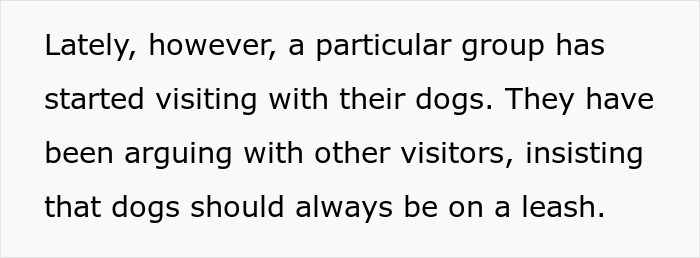 Lately, however, a particular group has started visiting with their dogs. They have been arguing with other visitors, insisting that dogs should always be on a leash.